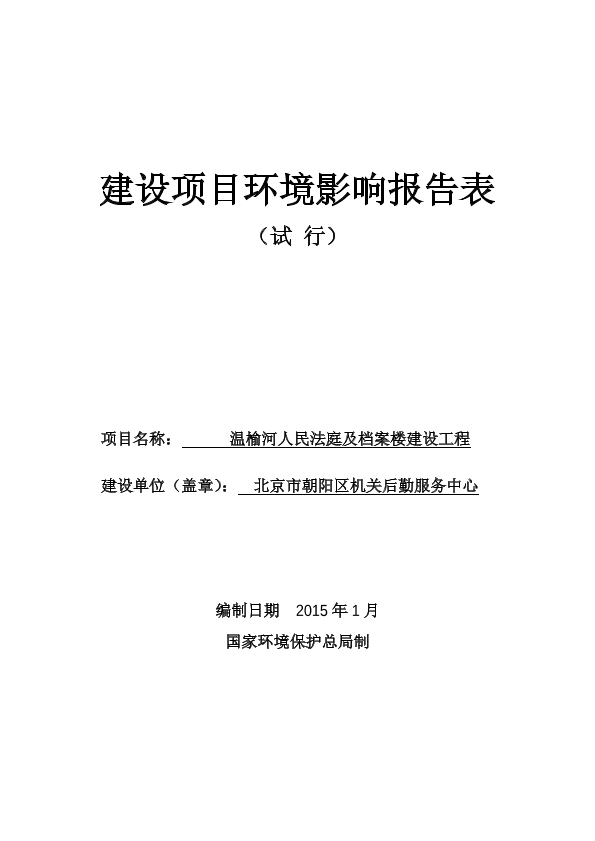 建设项目环境影响报告表

（试 行）

项目名称： 温榆河人民法庭及档案楼建设工程

建设单位（盖章）： 北京市朝阳区机关后勤服务中心

编制日期 2015 年 1 月

国家环境保护总局制